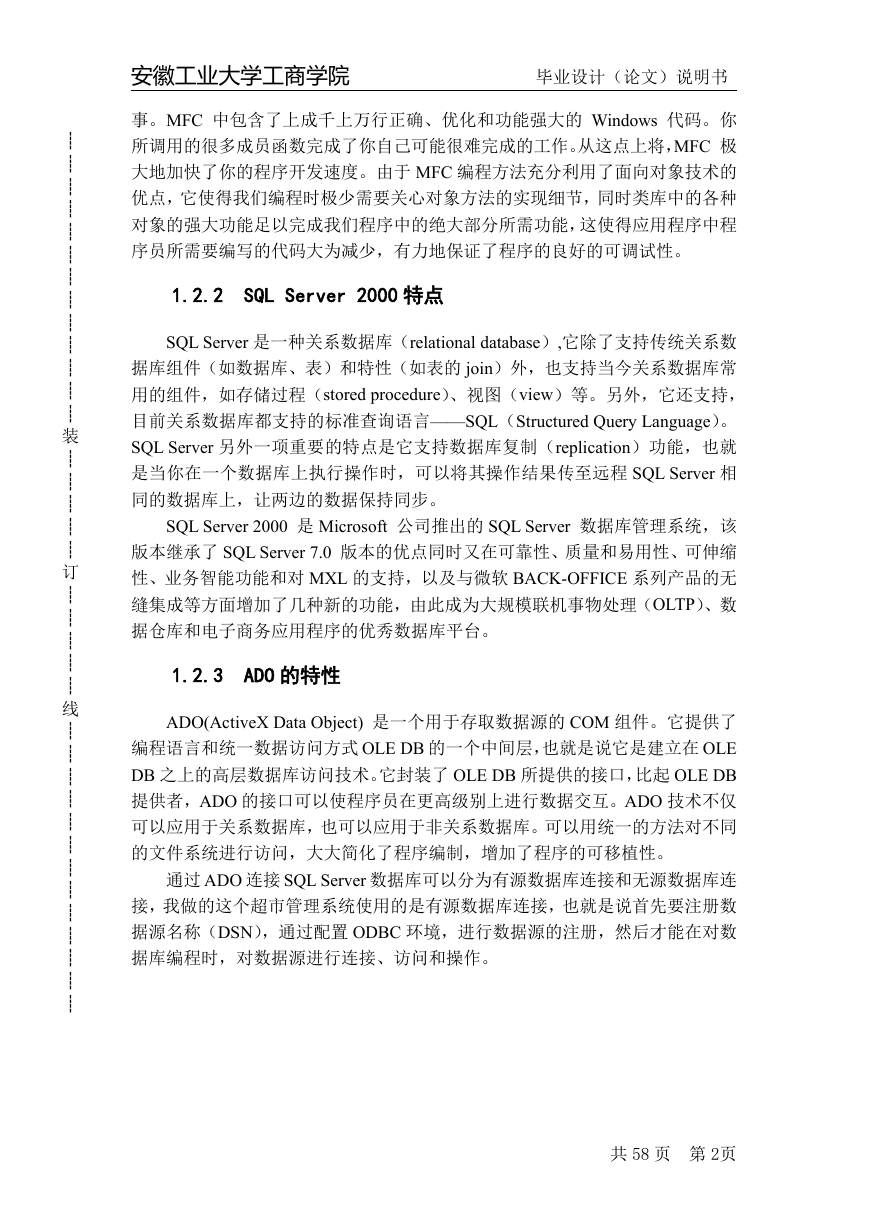 安徽工业大学工商学院　　毕业设计（论文）说明书

装

订

线

事。MFC 中包含了上成千上万行正确、优化和功能强大的 Windows 代码。你所调用的很多成员函数完成了你自己可能很难完成的工作。从这点上将，MFC 极大地加快了你的程序开发速度。由于 MFC 编程方法充分利用了面向对象技术的优点，它使得我们编程时极少需要关心对象方法的实现细节，同时类库中的各种对象的强大功能足以完成我们程序中的绝大部分所需功能，这使得应用程序中程序员所需要编写的代码大为减少，有力地保证了程序的良好的可调试性。

1.2.2　SQL Server 2000 特点

SQL Server 是一种关系数据库（relational database）,它除了支持传统关系数据库组件（如数据库、表）和特性（如表的 join）外，也支持当今关系数据库常用的组件，如存储过程（stored procedure）、视图（view）等。另外，它还支持，目前关系数据库都支持的标准查询语言——SQL（Structured Query Language）。SQL Server 另外一项重要的特点是它支持数据库复制（replication）功能，也就是当你在一个数据库上执行操作时，可以将其操作结果传至远程 SQL Server 相同的数据库上，让两边的数据保持同步。

SQL Server 2000 是 Microsoft 公司推出的 SQL Server 数据库管理系统，该版本继承了 SQL Server 7.0 版本的优点同时又在可靠性、质量和易用性、可伸缩性、业务智能功能和对 MXL 的支持，以及与微软 BACK-OFFICE 系列产品的无缝集成等方面增加了几种新的功能，由此成为大规模联机事物处理（OLTP）、数据仓库和电子商务应用程序的优秀数据库平台。

1.2.3　ADO 的特性

ADO(ActiveX Data Object) 是一个用于存取数据源的 COM 组件。它提供了编程语言和统一数据访问方式 OLE DB 的一个中间层，也就是说它是建立在 OLE DB 之上的高层数据库访问技术。它封装了 OLE DB 所提供的接口，比起 OLE DB 提供者，ADO 的接口可以使程序员在更高级别上进行数据交互。ADO 技术不仅可以应用于关系数据库，也可以应用于非关系数据库。可以用统一的方法对不同的文件系统进行访问，大大简化了程序编制，增加了程序的可移植性。

通过 ADO 连接 SQL Server 数据库可以分为有源数据库连接和无源数据库连接，我做的这个超市管理系统使用的是有源数据库连接，也就是说首先要注册数据源名称（DSN），通过配置 ODBC 环境，进行数据源的注册，然后才能在对数据库编程时，对数据源进行连接、访问和操作。

共 58 页　第 2页